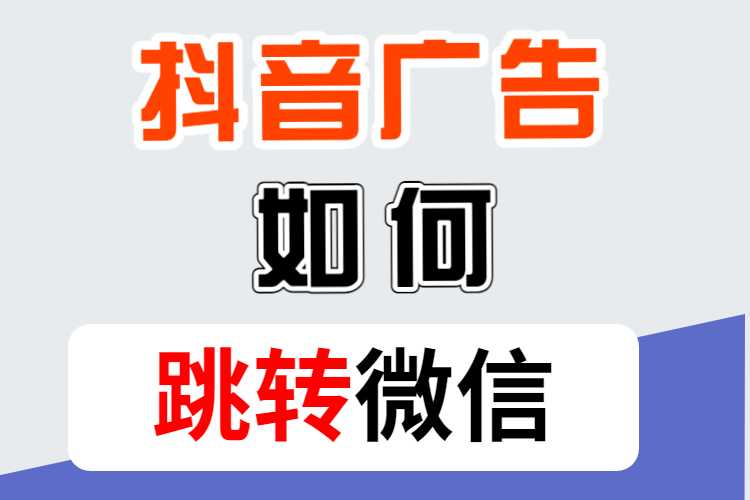 抖音广告

如何

跳转微信